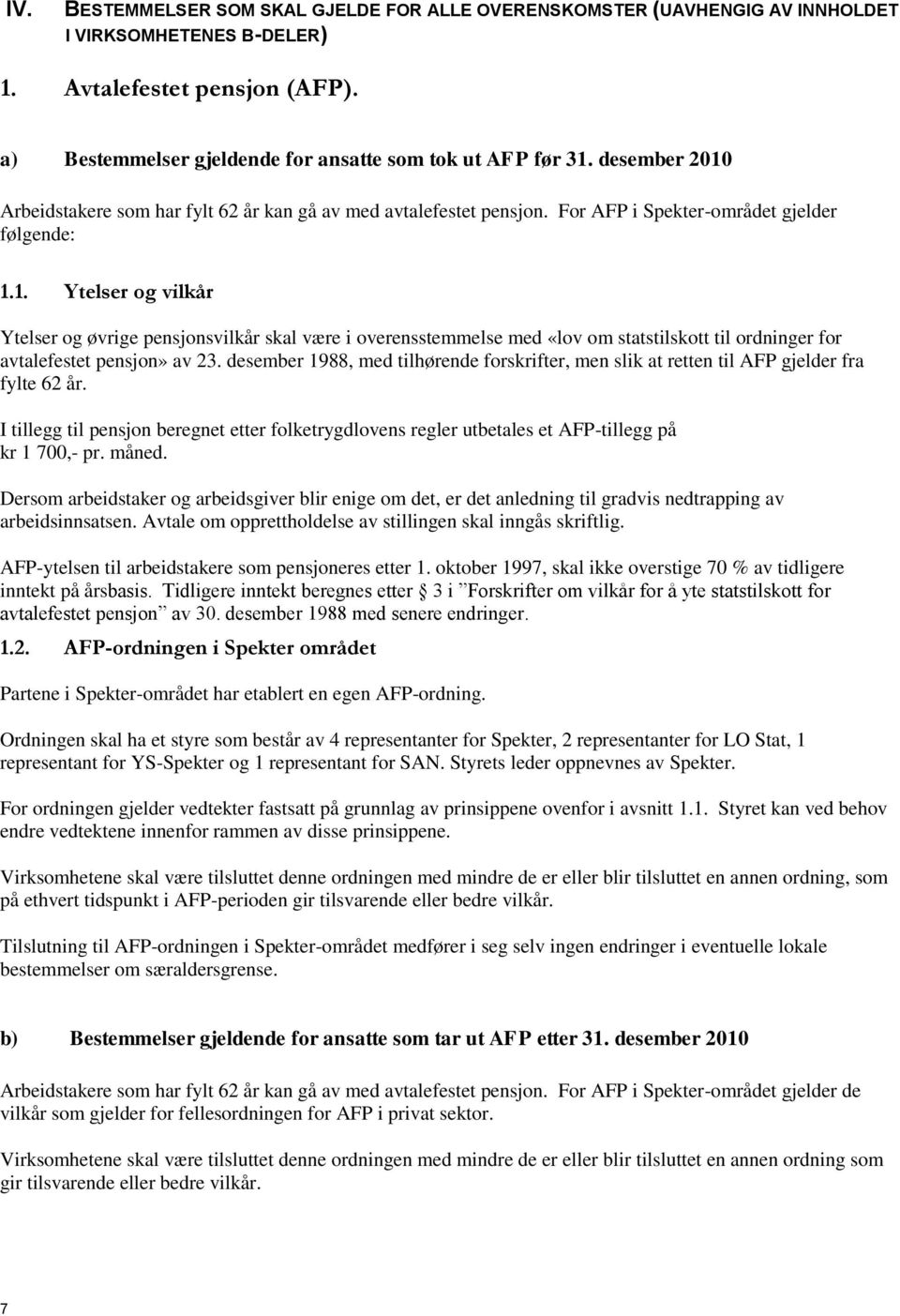 IV. BESTEMMELSER SOM SKAL GJELDE FOR ALLE OVERENSKOMSTER (UAVHENGIG AV INNHOLDET I VIRKSOMHETENES B-DELER)

1. Avtalefestet pensjon (AFP).

a) Bestemmelser gjeldende for ansatte som tok ut AFP før 31. desember 2010

Arbeidstakere som har fylt 62 år kan gå av med avtalefestet pensjon. For AFP i Spekter-området gjelder følgende:

1.1. Ytelser og vilkår

Ytelser og øvrige pensjonsvilkår skal være i overensstemmelse med «lov om statstilskott til ordninger for avtalefestet pensjon» av 23. desember 1988, med tilhørende forskrifter, men slik at retten til AFP gjelder fra fylte 62 år.

I tillegg til pensjon beregnet etter folketrygdlovens regler utbetales et AFP-tillegg på kr 1 700,- pr. måned.

Dersom arbeidstaker og arbeidsgiver blir enige om det, er det anledning til gradvis nedtrapping av arbeidsinnsatsen. Avtale om opprettholdelse av stillingen skal inngås skriftlig.

AFP-ytelsen til arbeidstakere som pensjoneres etter 1. oktober 1997, skal ikke overstige 70 % av tidligere inntekt på årsbasis. Tidligere inntekt beregnes etter 3 i ”Forskrifter om vilkår for å yte statstilskott for avtalefestet pensjon” av 30. desember 1988 med senere endringer.

1.2. AFP-ordningen i Spekter området

Partene i Spekter-området har etablert en egen AFP-ordning.

Ordningen skal ha et styre som består av 4 representanter for Spekter, 2 representanter for LO Stat, 1 representant for YS-Spekter og 1 representant for SAN. Styrets leder oppnevnes av Spekter.

For ordningen gjelder vedtekter fastsatt på grunnlag av prinsippene ovenfor i avsnitt 1.1. Styret kan ved behov endre vedtektene innenfor rammen av disse prinsippene.

Virksomhetene skal være tilsluttet denne ordningen med mindre de er eller blir tilsluttet en annen ordning, som på ethvert tidspunkt i AFP-perioden gir tilsvarende eller bedre vilkår.

Tilslutning til AFP-ordningen i Spekter-området medfører i seg selv ingen endringer i eventuelle lokale bestemmelser om særaldersgrense.

b) Bestemmelser gjeldende for ansatte som tar ut AFP etter 31. desember 2010

Arbeidstakere som har fylt 62 år kan gå av med avtalefestet pensjon. For AFP i Spekter-området gjelder de vilkår som gjelder for fellesordningen for AFP i privat sektor.

Virksomhetene skal være tilsluttet denne ordningen med mindre de er eller blir tilsluttet en annen ordning som gir tilsvarende eller bedre vilkår.

7